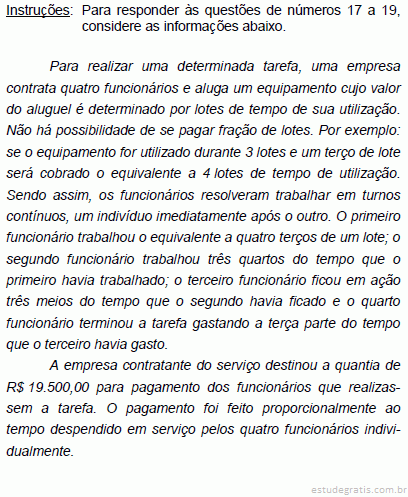 Instruções: Para responder às questões de números 17 a 19, considere as informações abaixo.

Para realizar uma determinada tarefa, uma empresa contrata quatro funcionários e aluga um equipamento cujo valor do aluguel é determinado por lotes de tempo de sua utilização. Não há possibilidade de se pagar fração de lotes. Por exemplo: se o equipamento for utilizado durante 3 lotes e um terço de lote será cobrado o equivalente a 4 lotes de tempo de utilização. Sendo assim, os funcionários resolveram trabalhar em turnos contínuos, um indivíduo imediatamente após o outro. O primeiro funcionário trabalhou o equivalente a quatro terços de um lote; o segundo funcionário trabalhou três quartos do tempo que o primeiro havia trabalhado; o terceiro funcionário ficou em ação três meios do tempo que o segundo havia ficado e o quarto funcionário terminou a tarefa gastando a terça parte do tempo que o terceiro havia gasto.

A empresa contratante do serviço destinou a quantia de R$ 19.500,00 para pagamento dos funcionários que realizassem a tarefa. O pagamento foi feito proporcionalmente ao tempo despendido em serviço pelos quatro funcionários individualmente.

estudegratis.com.br